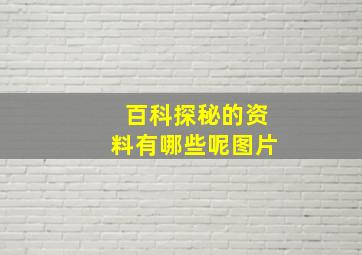 百科探秘的资料有哪些呢图片